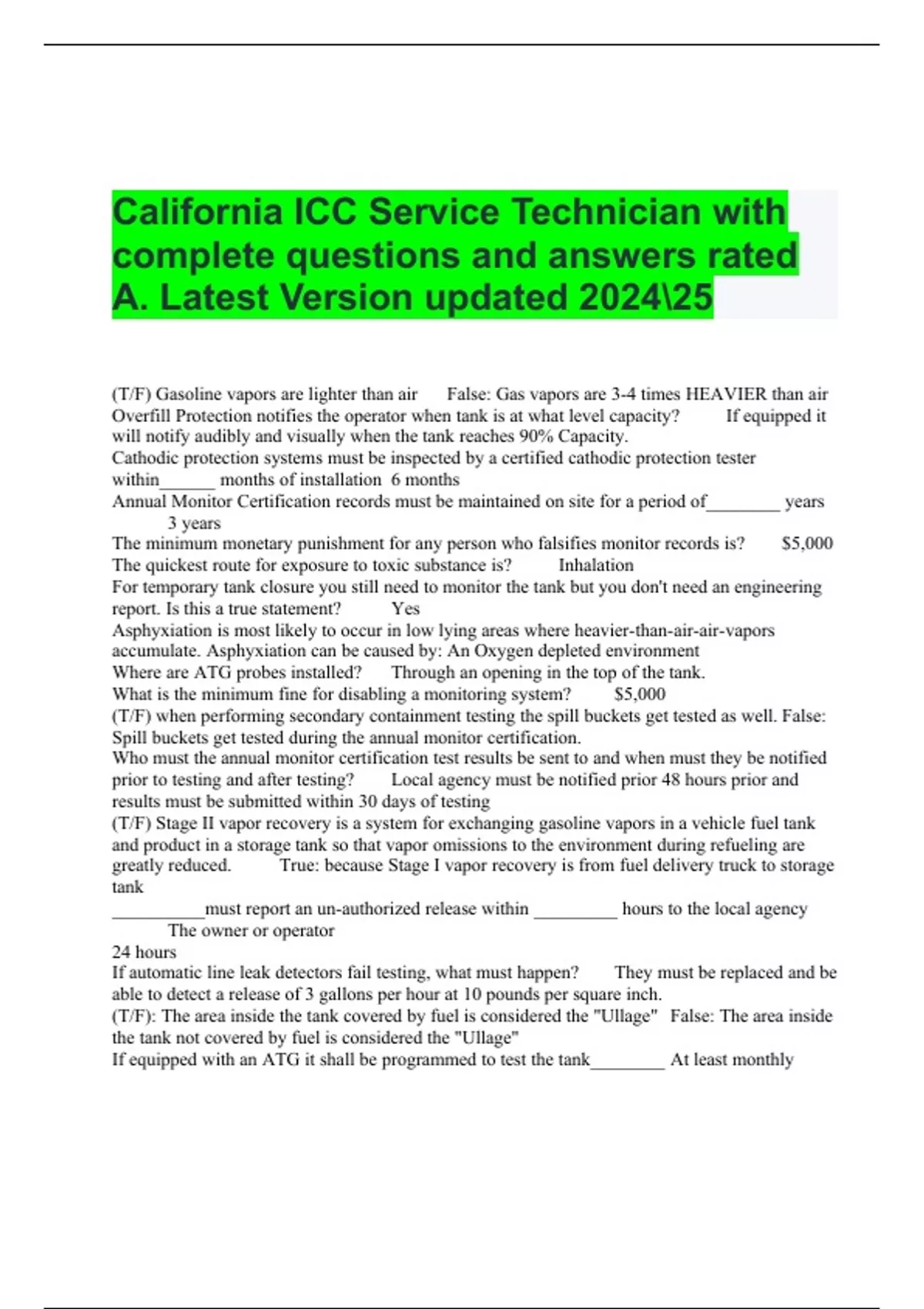 California ICC Service Technician with complete questions and answers rated A. Latest Version updated 2024\25

(T/F) Gasoline vapors are lighter than air False: Gas vapors are 3-4 times HEAVIER than air
Overfill Protection notifies the operator when tank is at what level capacity? If equipped it will notify audibly and visually when the tank reaches 90% Capacity.
Cathodic protection systems must be inspected by a certified cathodic protection tester within______ months of installation 6 months
Annual Monitor Certification records must be maintained on site for a period of________ years 3 years
The minimum monetary punishment for any person who falsifies monitor records is? $5,000
The quickest route for exposure to toxic substance is? Inhalation
For temporary tank closure you still need to monitor the tank but you don't need an engineering report. Is this a true statement? Yes
Asphyxiation is most likely to occur in low lying areas where heavier-than-air-air-vapors accumulate. Asphyxiation can be caused by: An Oxygen depleted environment
Where are ATG probes installed? Through an opening in the top of the tank.
What is the minimum fine for disabling a monitoring system? $5,000
(T/F) when performing secondary containment testing the spill buckets get tested as well. False: Spill buckets get tested during the annual monitor certification.
Who must the annual monitor certification test results be sent to and when must they be notified prior to testing and after testing? Local agency must be notified prior 48 hours prior and results must be submitted within 30 days of testing
(T/F) Stage II vapor recovery is a system for exchanging gasoline vapors in a vehicle fuel tank and product in a storage tank so that vapor omissions to the environment during refueling are greatly reduced. True: because Stage I vapor recovery is from fuel delivery truck to storage tank
__________must report an un-authorized release within _________ hours to the local agency The owner or operator
24 hours
If automatic line leak detectors fail testing, what must happen? They must be replaced and be able to detect a release of 3 gallons per hour at 10 pounds per square inch.
(T/F): The area inside the tank covered by fuel is considered the "Ullage" False: The area inside the tank not covered by fuel is considered the "Ullage"
If equipped with an ATG it shall be programmed to test the tank________ At least monthly